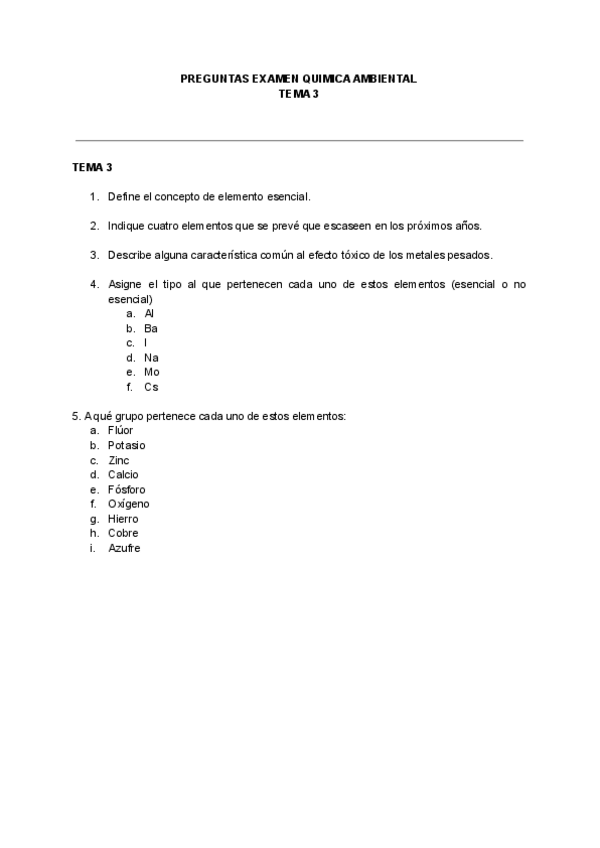 PREGUNTAS EXAMEN QUIMICA AMBIENTAL
TEMA 3

TEMA 3

1. Define el concepto de elemento esencial.

2. Indique cuatro elementos que se prevé que escaseen en los próximos años.

3. Describe alguna característica común al efecto tóxico de los metales pesados.

4. Asigne el tipo al que pertenecen cada uno de estos elementos (esencial o no esencial)
a. Al
b. Ba
c. I
d. Na
e. Mo
f. Cs

5. A qué grupo pertenece cada uno de estos elementos:
a. Flúor
b. Potasio
c. Zinc
d. Calcio
e. Fósforo
f. Oxígeno
g. Hierro
h. Cobre
i. Azufre